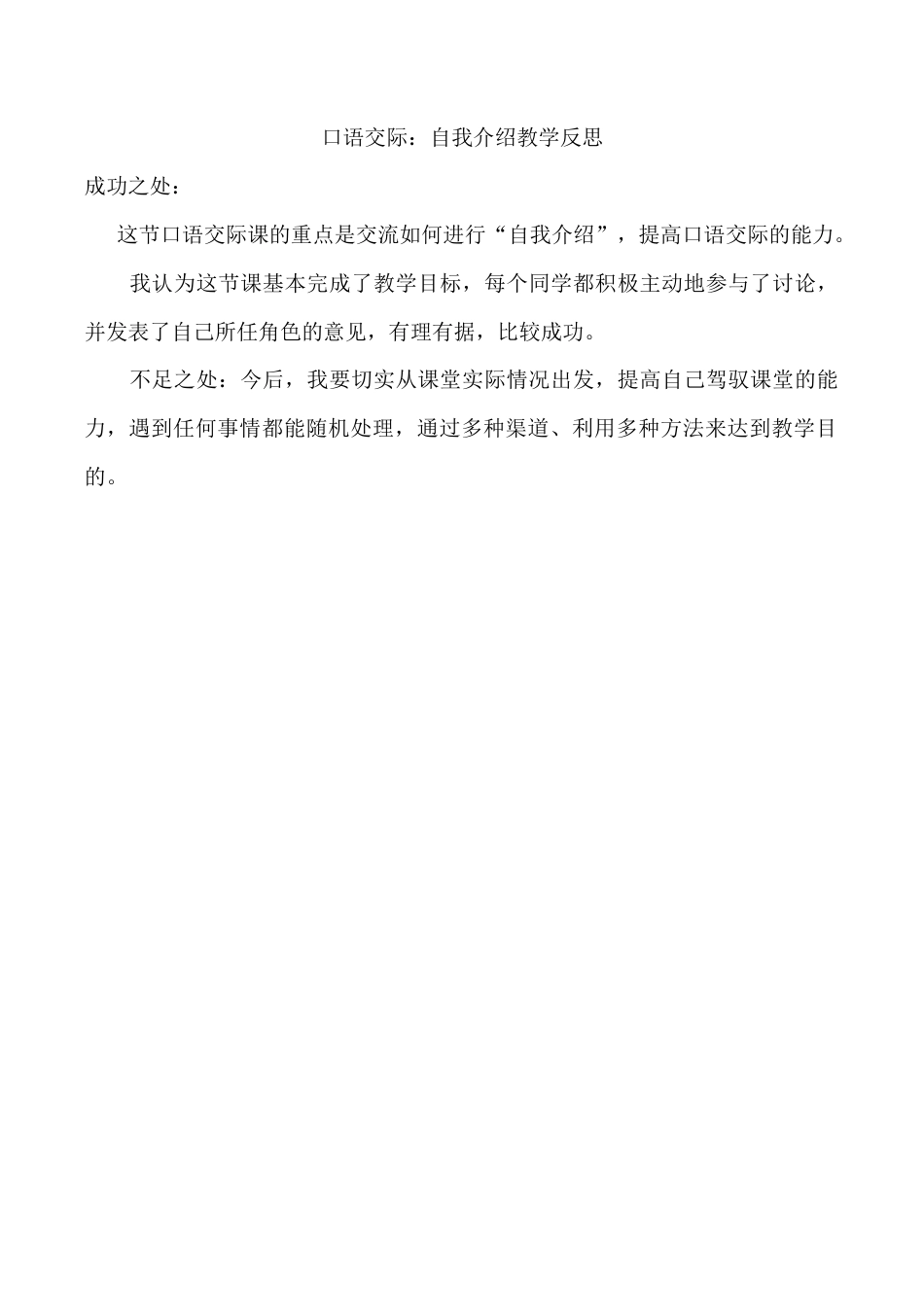 口语交际：自我介绍教学反思

成功之处：

这节口语交际课的重点是交流如何进行“自我介绍”，提高口语交际的能力。

我认为这节课基本完成了教学目标，每个同学都积极主动地参与了讨论，并发表了自己所任角色的意见，有理有据，比较成功。

不足之处：今后，我要切实从课堂实际情况出发，提高自己驾驭课堂的能力，遇到任何事情都能随机处理，通过多种渠道、利用多种方法来达到教学目的。